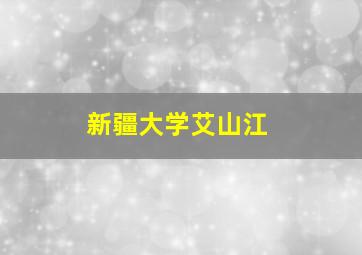 新疆大学艾山江